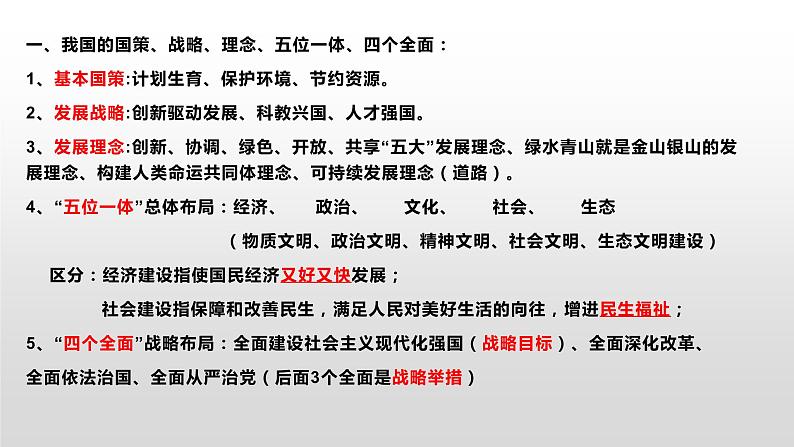 一、我国的国策、战略、理念、五位一体、四个全面：

1、基本国策:计划生育、保护环境、节约资源。

2、发展战略:创新驱动发展、科教兴国、人才强国。

3、发展理念:创新、协调、绿色、开放、共享“五大”发展理念、绿水青山就是金山银山的发展理念、构建人类命运共同体理念、可持续发展理念（道路）。

4、“五位一体”总体布局：经济、 政治、 文化、 社会、 生态

（物质文明、政治文明、精神文明、社会文明、生态文明建设）

区分：经济建设指使国民经济又好又快发展；

社会建设指保障和改善民生，满足人民对美好生活的向往，增进民生福祉；

5、“四个全面”战略布局：全面建设社会主义现代化强国（战略目标）、全面深化改革、全面依法治国、全面从严治党（后面3个全面是战略举措）